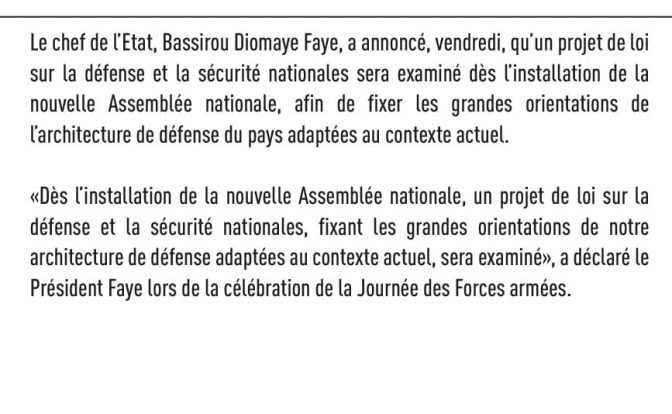 Le chef de l'Etat, Bassirou Diomaye Faye, a annoncé, vendredi, qu'un projet de loi sur la défense et la sécurité nationales sera examiné dès l'installation de la nouvelle Assemblée nationale, afin de fixer les grandes orientations de l'architecture de défense du pays adaptées au contexte actuel.

«Dès l'installation de la nouvelle Assemblée nationale, un projet de loi sur la défense et la sécurité nationales, fixant les grandes orientations de notre architecture de défense adaptées au contexte actuel, sera examiné», a déclaré le Président Faye lors de la célébration de la Journée des Forces armées.